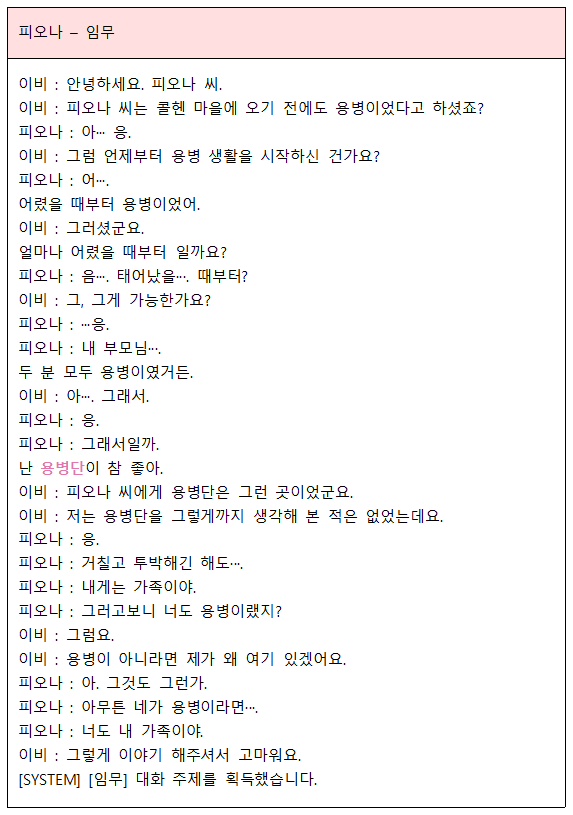 피오나 – 임무

이비 : 안녕하세요. 피오나 씨.
이비 : 피오나 씨는 콜헨 마을에 오기 전에도 용병이었다고 하셨죠?
피오나 : 아… 응.
이비 : 그럼 언제부터 용병 생활을 시작하신 건가요?
피오나 : 어….
어렸을 때부터 용병이었어.
이비 : 그러셨군요.
얼마나 어렸을 때부터 일까요?
피오나 : 음…. 태어났을…. 때부터?
이비 : 그, 그게 가능한가요?
피오나 : …응.
피오나 : 내 부모님….
두 분 모두 용병이였거든.
이비 : 아…. 그래서.
피오나 : 응.
피오나 : 그래서일까.
난 용병단이 참 좋아.
이비 : 피오나 씨에게 용병단은 그런 곳이었군요.
이비 : 저는 용병단을 그렇게까지 생각해 본 적은 없었는데요.
피오나 : 응.
피오나 : 거칠고 투박해긴 해도….
피오나 : 내게는 가족이야.
피오나 : 그러고보니 너도 용병이랬지?
이비 : 그럼요.
이비 : 용병이 아니라면 제가 왜 여기 있겠어요.
피오나 : 아. 그것도 그런가.
피오나 : 아무튼 네가 용병이라면….
피오나 : 너도 내 가족이야.
이비 : 그렇게 이야기 해주셔서 고마워요.
[SYSTEM] [임무] 대화 주제를 획득했습니다.